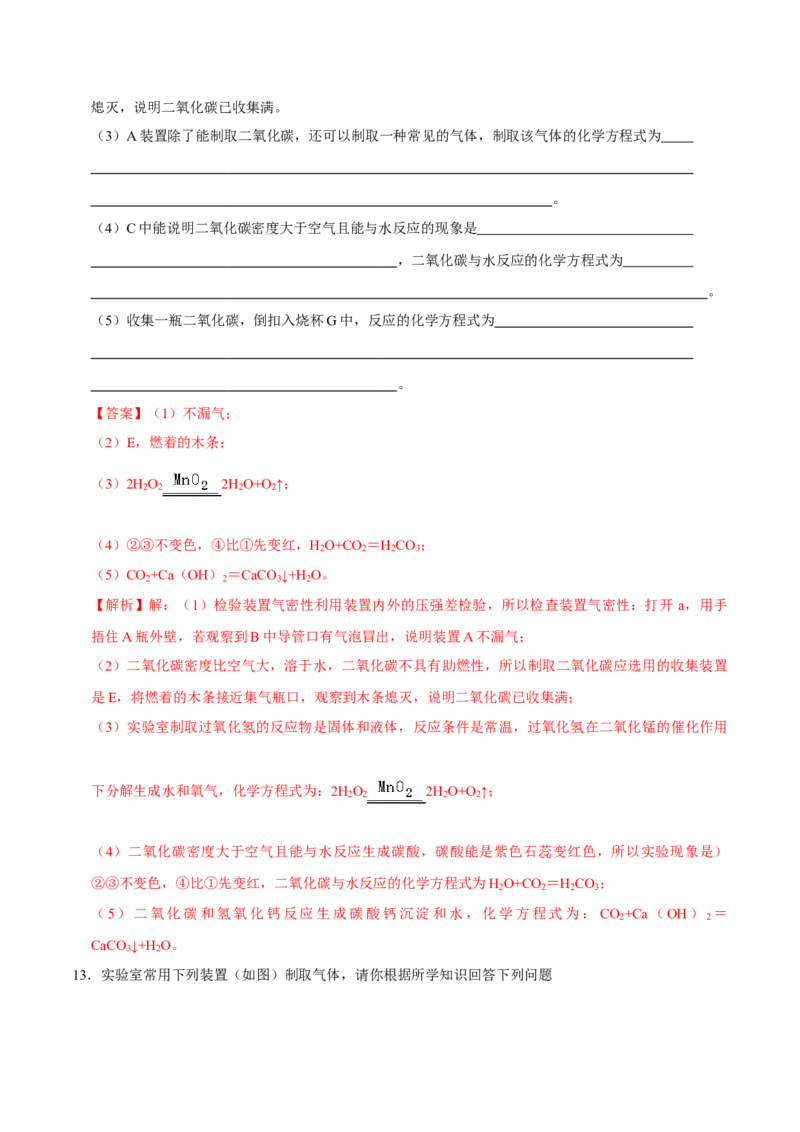 熄灭，说明二氧化碳已收集满。

（3）A装置除了能制取二氧化碳，还可以制取一种常见的气体，制取该气体的化学方程式为____。

（4）C中能说明二氧化碳密度大于空气且能与水反应的现象是____，二氧化碳与水反应的化学方程式为____。

（5）收集一瓶二氧化碳，倒扣入烧杯G中，反应的化学方程式为____。

【答案】（1）不漏气；

（2）E，燃着的木条；

（3）$2H_2O_2 \xlongequal{MnO_2} 2H_2O+O_2\uparrow$；

（4）②③不变色，④比①先变红，$H_2O+CO_2=H_2CO_3$；

（5）$CO_2+Ca(OH)_2=CaCO_3\downarrow+H_2O$。

【解析】解：（1）检验装置气密性利用装置内外的压强差检验，所以检查装置气密性：打开a，用手捂住A瓶外壁，若观察到B中导管口有气泡冒出，说明装置A不漏气；

（2）二氧化碳密度比空气大，溶于水，二氧化碳不具有助燃性，所以制取二氧化碳应选用的收集装置是E，将燃着的木条接近集气瓶口，观察到木条熄灭，说明二氧化碳已收集满；

（3）实验室制取过氧化氢的反应物是固体和液体，反应条件是常温，过氧化氢在二氧化锰的催化作用下分解生成水和氧气，化学方程式为：$2H_2O_2 \xlongequal{MnO_2} 2H_2O+O_2\uparrow$；

（4）二氧化碳密度大于空气且能与水反应生成碳酸，碳酸能是紫色石蕊变红色，所以实验现象是）②③不变色，④比①先变红，二氧化碳与水反应的化学方程式为$H_2O+CO_2=H_2CO_3$；

（5）二氧化碳和氢氧化钙反应生成碳酸钙沉淀和水，化学方程式为：$CO_2+Ca(OH)_2=CaCO_3\downarrow+H_2O$。

13.实验室常用下列装置（如图）制取气体，请你根据所学知识回答下列问题